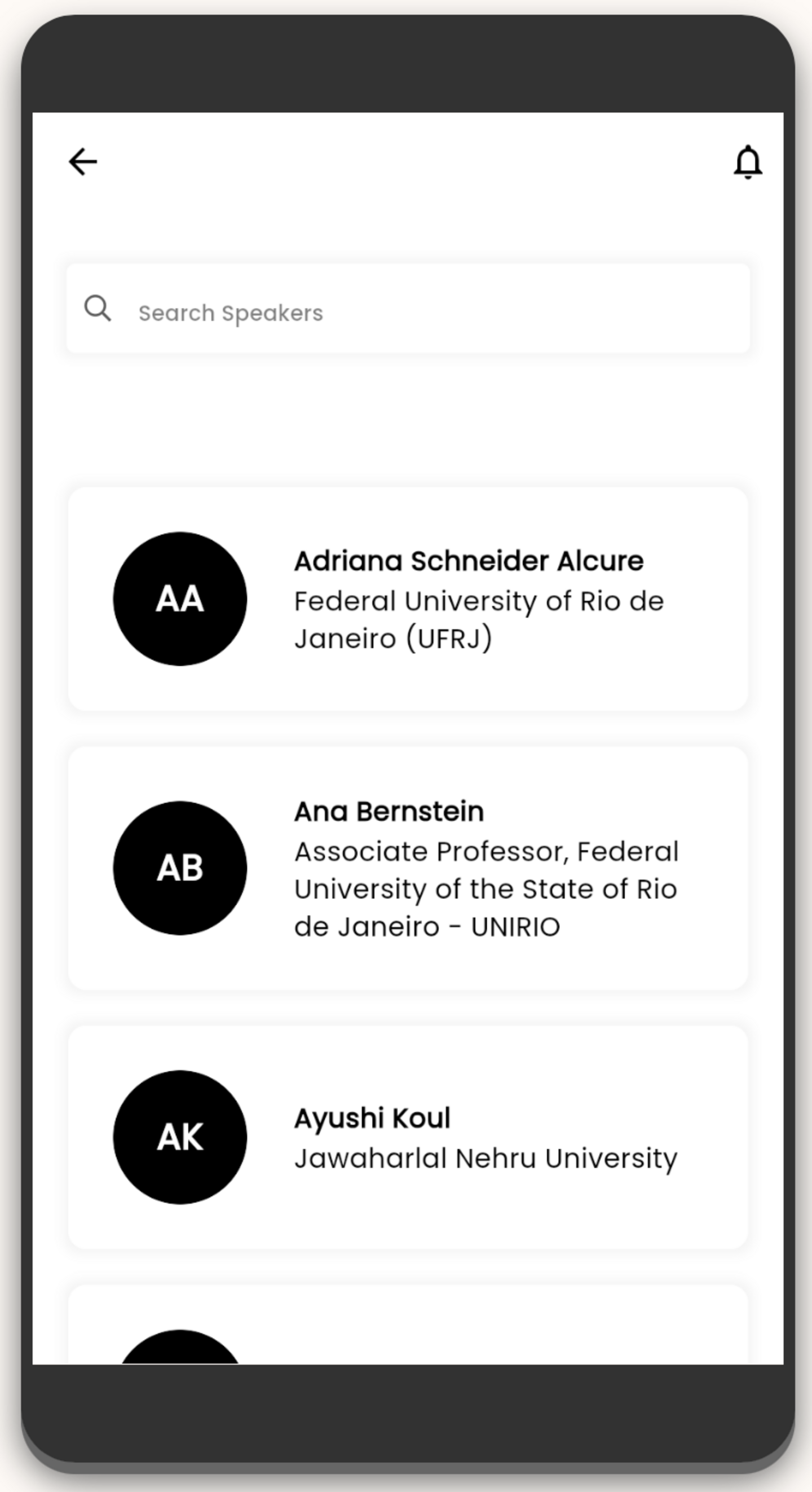 Search Speakers

AA

Adriana Schneider Alcure
Federal University of Rio de Janeiro (UFRJ)

AB

Ana Bernstein
Associate Professor, Federal University of the State of Rio de Janeiro - UNIRIO

AK

Ayushi Koul
Jawaharlal Nehru University